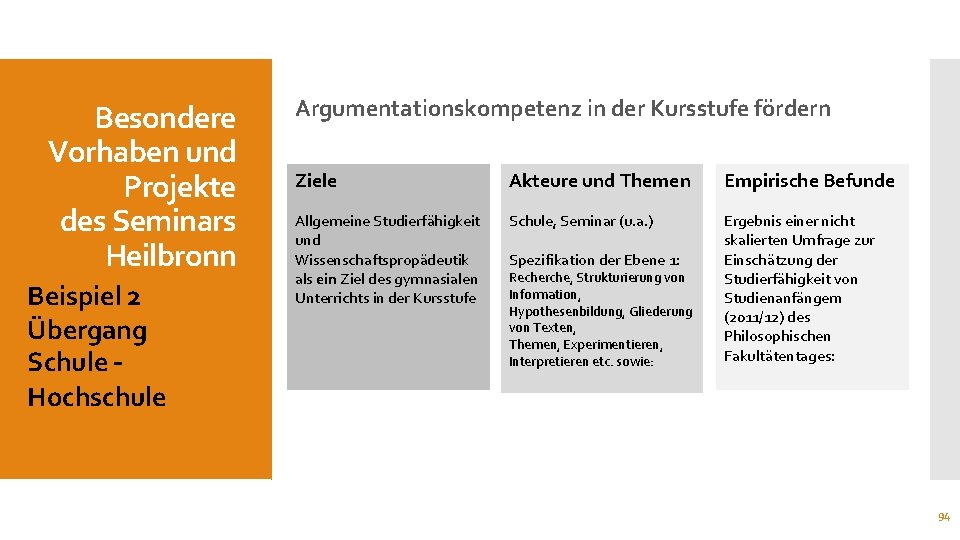 Besondere Vorhaben und Projekte des Seminars Heilbronn

Beispiel 2
Übergang Schule - Hochschule

Argumentationskompetenz in der Kursstufe fördern

Ziele

Allgemeine Studierfähigkeit und Wissenschaftspropädeutik als ein Ziel des gymnasialen Unterrichts in der Kursstufe

Akteure und Themen

Schule, Seminar (u.a.)

Spezifikation der Ebene 1:
Recherche, Strukturierung von Information, Hypothesenbildung, Gliederung von Texten, Themen, Experimentieren, Interpretieren etc. sowie:

Empirische Befunde

Ergebnis einer nicht skalierten Umfrage zur Einschätzung der Studierfähigkeit von Studienanfängern (2011/12) des Philosophischen Fakultätentages:

94